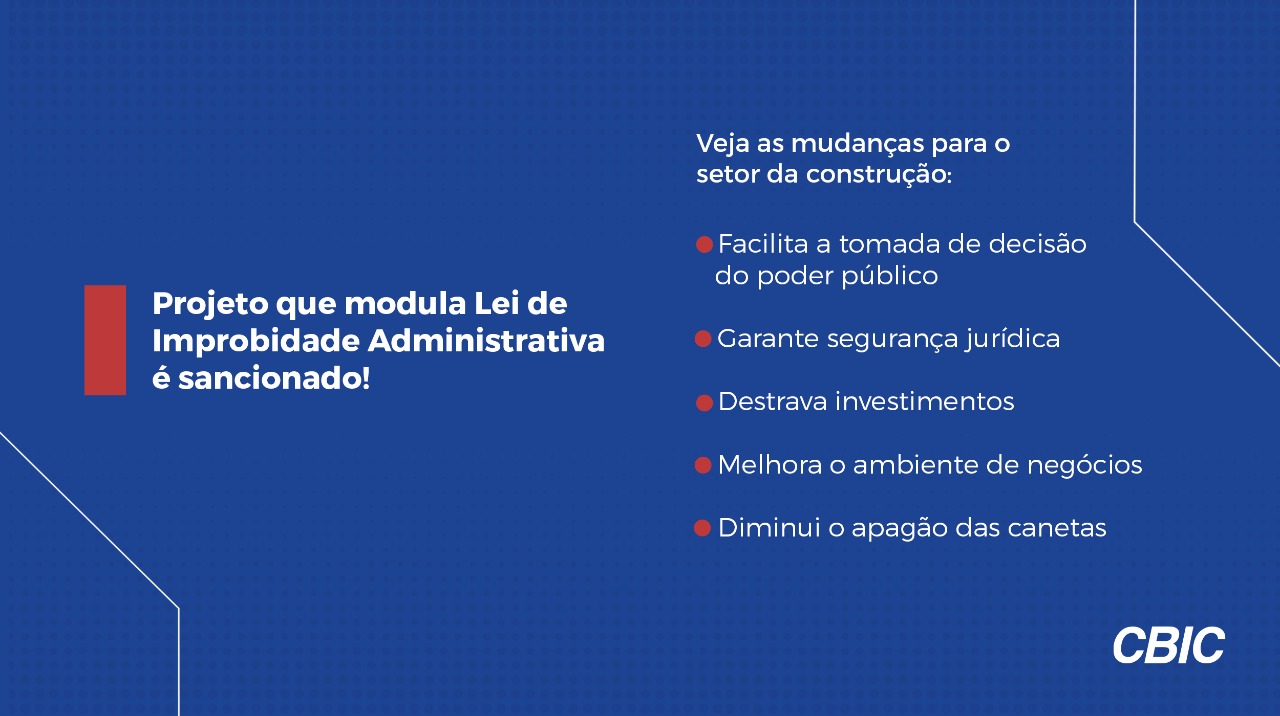 Projeto que modula Lei de Improbidade Administrativa é sancionado!

Veja as mudanças para o setor da construção:

Facilita a tomada de decisão do poder público

Garante segurança jurídica

Destrava investimentos

Melhora o ambiente de negócios

Diminui o apagão das canetas

CBIC